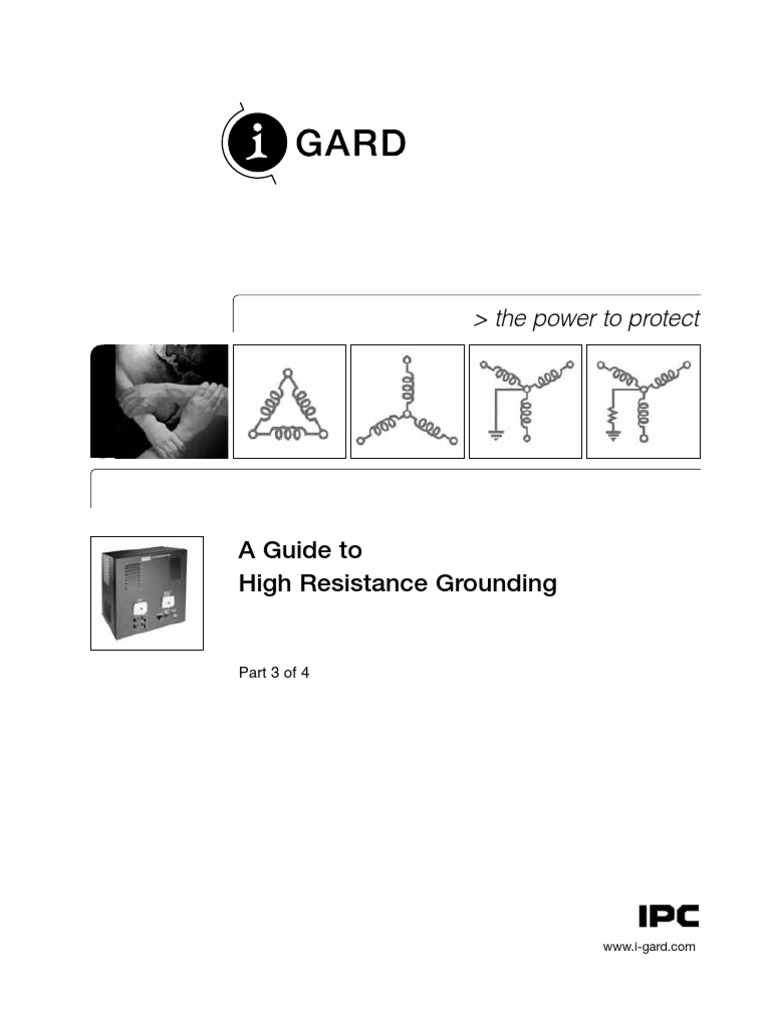 i GARD

> the power to protect

A Guide to
High Resistance Grounding

Part 3 of 4

IPC

www.i-gard.com